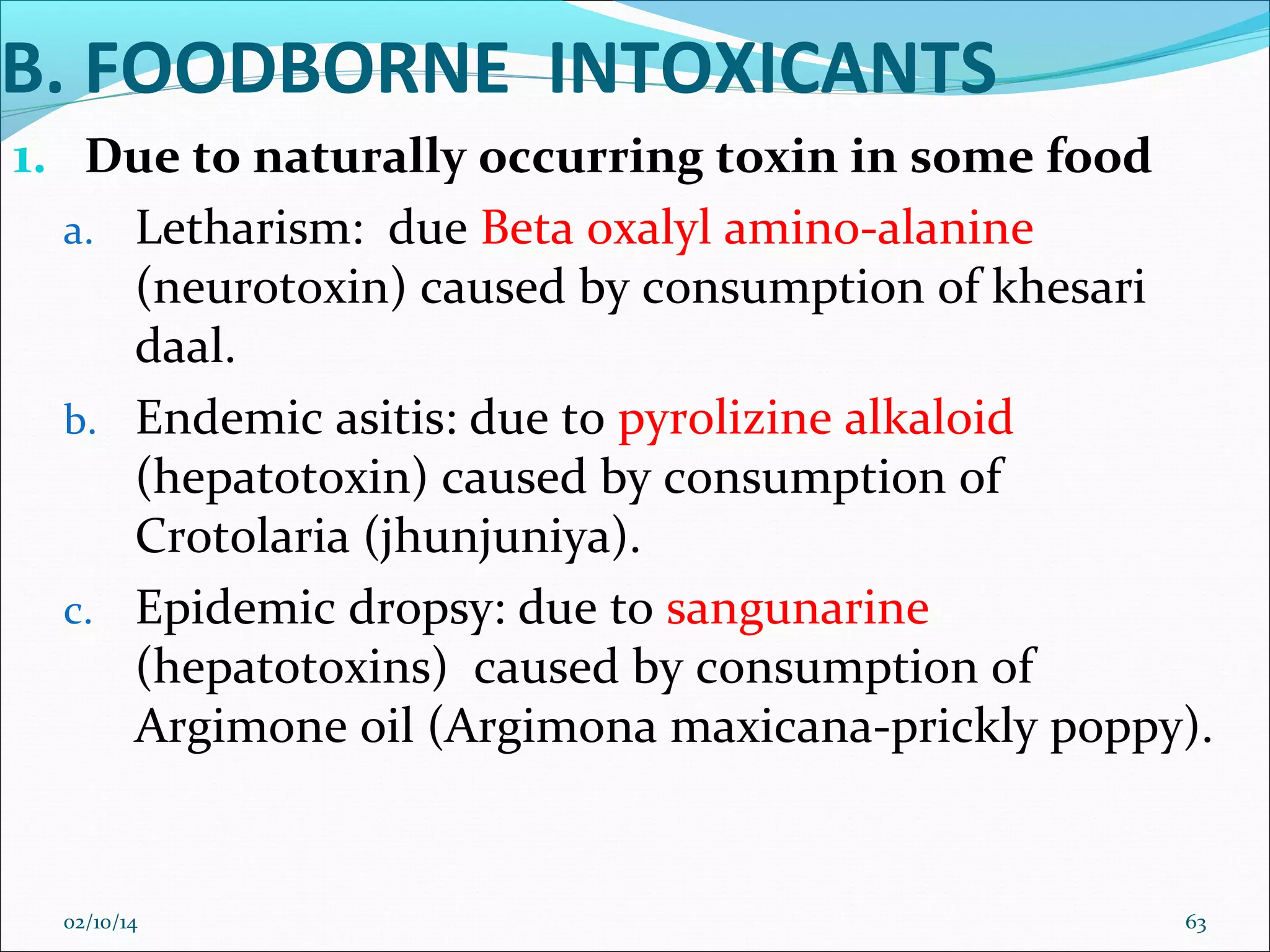 B. FOODBORNE INTOXICANTS

1. Due to naturally occurring toxin in some food

a. Letharism: due Beta oxalyl amino-alanine (neurotoxin) caused by consumption of khesari daal.

b. Endemic asitis: due to pyrolizine alkaloid (hepatotoxin) caused by consumption of Crotolaria (jhunjuniya).

c. Epidemic dropsy: due to sangunarine (hepatotoxins) caused by consumption of Argimone oil (Argimona maxicana-prickly poppy).

02/10/14

63